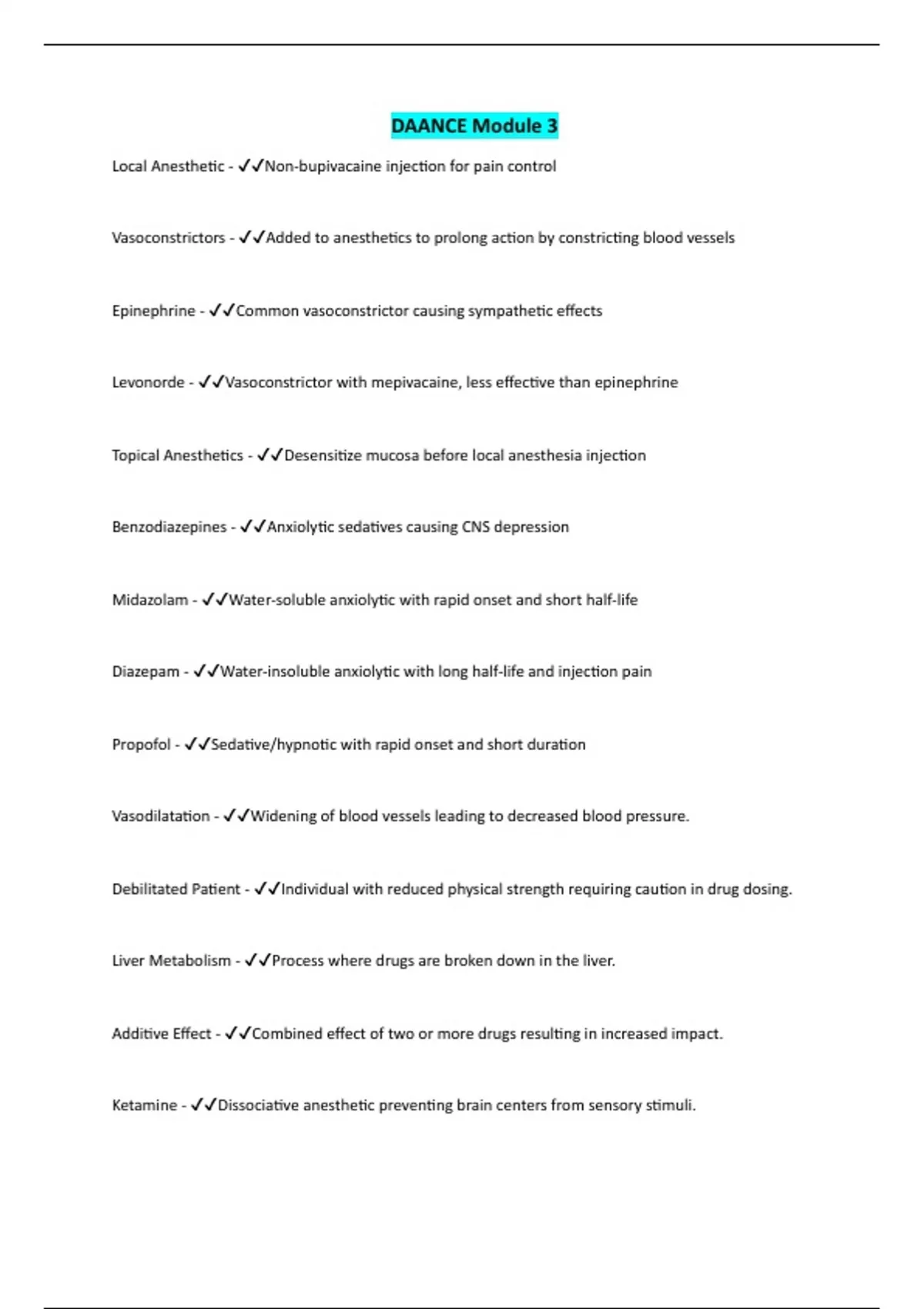 DAANCE Module 3

Local Anesthetic - ✓✓Non-bupivacaine injection for pain control

Vasoconstrictors - ✓✓Added to anesthetics to prolong action by constricting blood vessels

Epinephrine - ✓✓Common vasoconstrictor causing sympathetic effects

Levonorde - ✓✓Vasoconstrictor with mepivacaine, less effective than epinephrine

Topical Anesthetics - ✓✓Desensitize mucosa before local anesthesia injection

Benzodiazepines - ✓✓Anxiolytic sedatives causing CNS depression

Midazolam - ✓✓Water-soluble anxiolytic with rapid onset and short half-life

Diazepam - ✓✓Water-insoluble anxiolytic with long half-life and injection pain

Propofol - ✓✓Sedative/hypnotic with rapid onset and short duration

Vasodilatation - ✓✓Widening of blood vessels leading to decreased blood pressure.

Debilitated Patient - ✓✓Individual with reduced physical strength requiring caution in drug dosing.

Liver Metabolism - ✓✓Process where drugs are broken down in the liver.

Additive Effect - ✓✓Combined effect of two or more drugs resulting in increased impact.

Ketamine - ✓✓Dissociative anesthetic preventing brain centers from sensory stimuli.